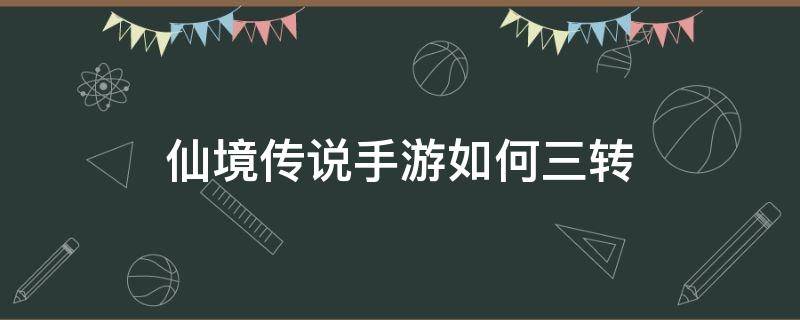 仙境传说手游如何三转